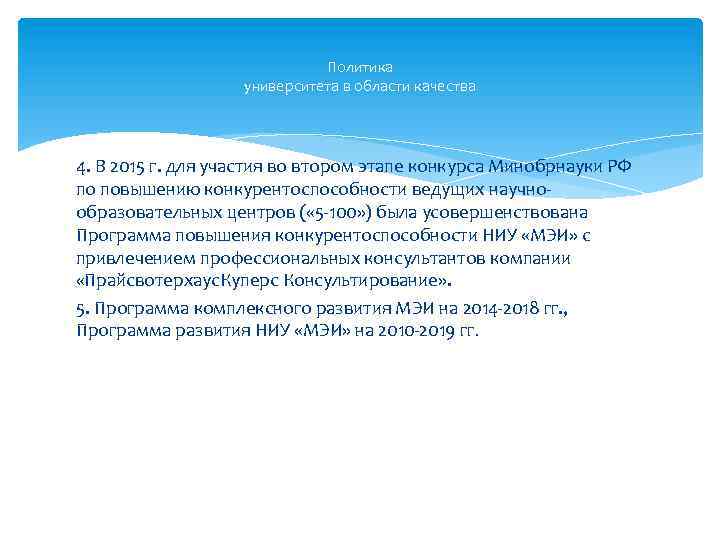 Политика
университета в области качества

4. В 2015 г. для участия во втором этапе конкурса Минобрнауки РФ по повышению конкурентоспособности ведущих научно-образовательных центров («5-100») была усовершенствована Программа повышения конкурентоспособности НИУ «МЭИ» с привлечением профессиональных консультантов компании «ПрайсвотерхаусКуперс Консультирование».

5. Программа комплексного развития МЭИ на 2014-2018 гг., Программа развития НИУ «МЭИ» на 2010-2019 гг.